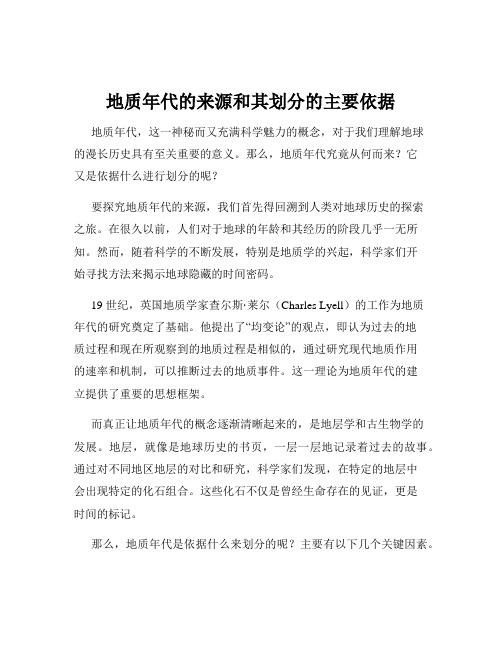 地质年代的来源和其划分的主要依据

地质年代，这一神秘而又充满科学魅力的概念，对于我们理解地球的漫长历史具有至关重要的意义。那么，地质年代究竟从何而来？它又是依据什么进行划分的呢？

要探究地质年代的来源，我们首先得回溯到人类对地球历史的探索之旅。在很久以前，人们对于地球的年龄和其经历的阶段几乎一无所知。然而，随着科学的不断发展，特别是地质学的兴起，科学家们开始寻找方法来揭示地球隐藏的时间密码。

19 世纪，英国地质学家查尔斯·莱尔（Charles Lyell）的工作为地质年代的研究奠定了基础。他提出了“均变论”的观点，即认为过去的地质过程和现在所观察到的地质过程是相似的，通过研究现代地质作用的速率和机制，可以推断过去的地质事件。这一理论为地质年代的建立提供了重要的思想框架。

而真正让地质年代的概念逐渐清晰起来的，是地层学和古生物学的发展。地层，就像是地球历史的书页，一层一层地记录着过去的故事。通过对不同地区地层的对比和研究，科学家们发现，在特定的地层中会出现特定的化石组合。这些化石不仅是曾经生命存在的见证，更是时间的标记。

那么，地质年代是依据什么来划分的呢？主要有以下几个关键因素。